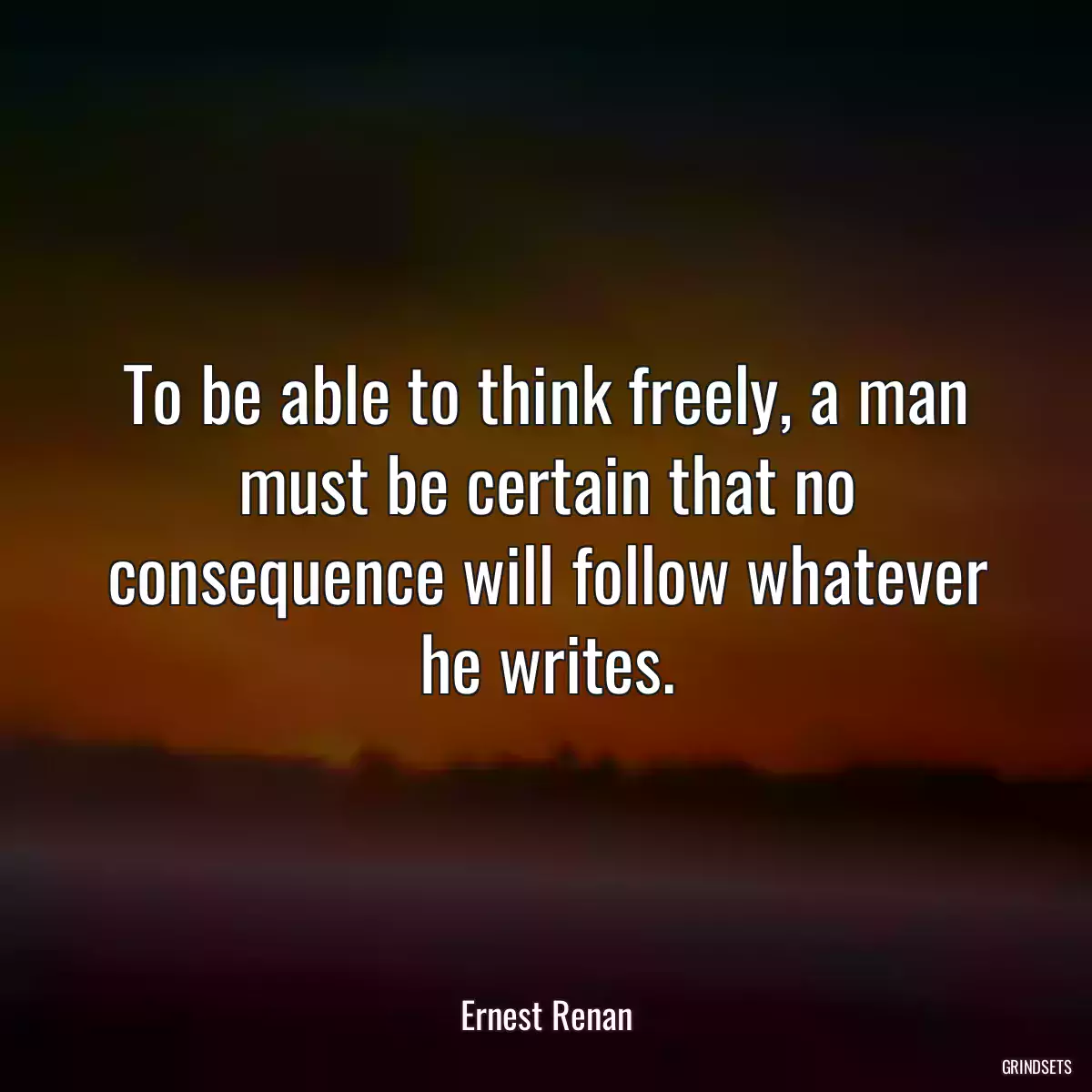 To be able to think freely, a man must be certain that no consequence will follow whatever he writes.

Ernest Renan

GRINDSETS